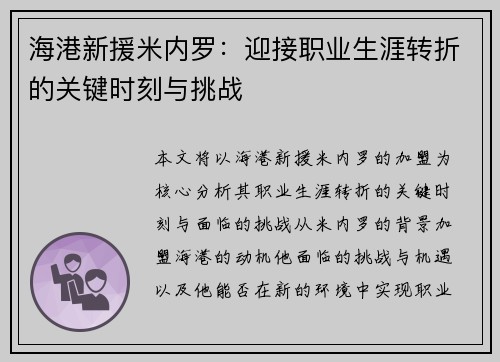 海港新援米内罗：迎接职业生涯转折的关键时刻与挑战

本文将以海港新援米内罗的加盟为核心分析其职业生涯转折的关键时刻与面临的挑战从米内罗的背景加盟海港的动机他面临的挑战与机遇以及他能否在新的环境中实现职业